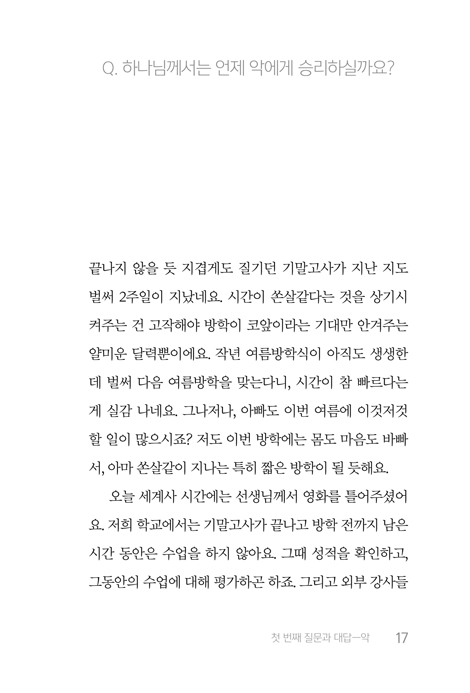 Q. 하나님께서는 언제 악에게 승리하실까요?

끝나지 않을 듯 지겹게도 질기던 기말고사가 지난 지도 벌써 2주일이 지났네요. 시간이 쏜살같다는 것을 상기시켜주는 건 고작해야 방학이 코앞이라는 기대만 안겨주는 얄미운 달력뿐이에요. 작년 여름방학식이 아직도 생생한데 벌써 다음 여름방학을 맞는다니, 시간이 참 빠르다는 게 실감 나네요. 그나저나, 아빠도 이번 여름에 이것저것 할 일이 많으시죠? 저도 이번 방학에는 몸도 마음도 바빠서, 아마 쏜살같이 지나는 특히 짧은 방학이 될 듯해요.

오늘 세계사 시간에는 선생님께서 영화를 틀어주셨어요. 저희 학교에서는 기말고사가 끝나고 방학 전까지 남은 시간 동안은 수업을 하지 않아요. 그때 성적을 확인하고, 그동안의 수업에 대해 평가하곤 하죠. 그리고 외부 강사들

첫 번째 질문과 대답—악 17